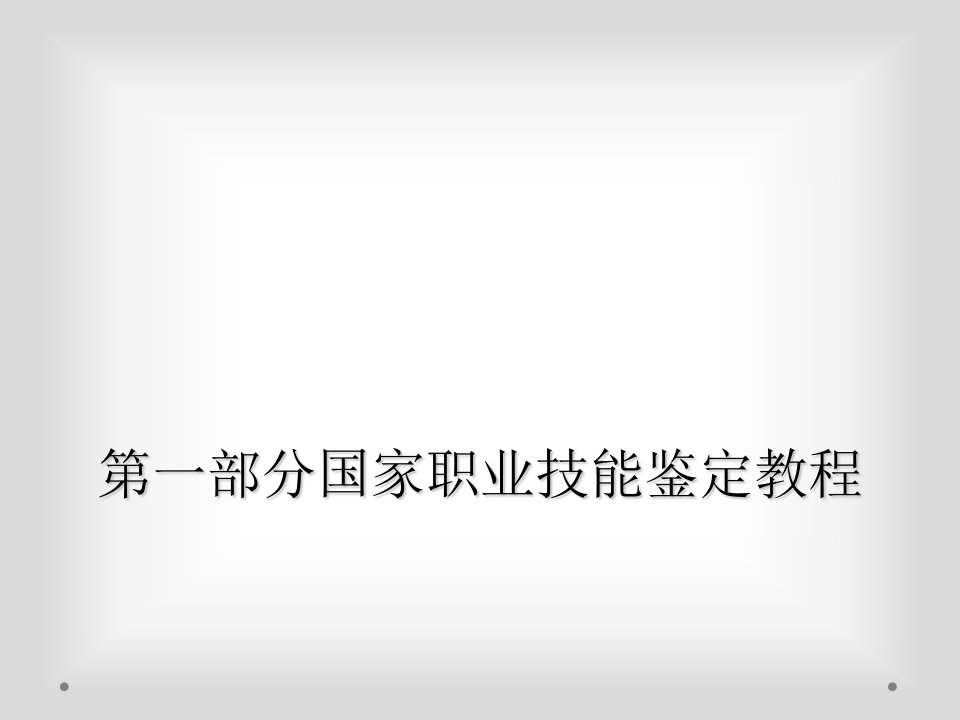 第一部分国家职业技能鉴定教程